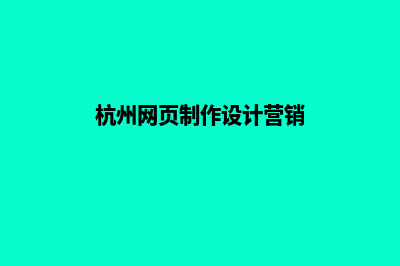 杭州网页制作设计营销